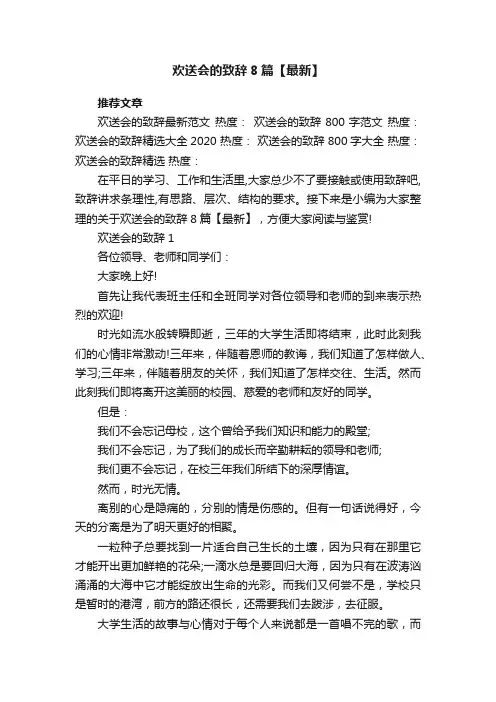 欢送会的致辞8篇【最新】

推荐文章

欢送会的致辞最新范文 热度： 欢送会的致辞800字范文 热度： 欢送会的致辞精选大全2020 热度： 欢送会的致辞800字大全 热度： 欢送会的致辞精选 热度：

在平日的学习、工作和生活里,大家总少不了要接触或使用致辞吧,致辞讲求条理性,有思路、层次、结构的要求。接下来是小编为大家整理的关于欢送会的致辞8篇【最新】，方便大家阅读与鉴赏!

欢送会的致辞1

各位领导、老师和同学们：

大家晚上好!

首先让我代表班主任和全班同学对各位领导和老师的到来表示热烈的欢迎!

时光如流水般转瞬即逝，三年的大学生活即将结束，此时此刻我们的心情非常激动!三年来，伴随着恩师的教诲，我们知道了怎样做人、学习;三年来，伴随着朋友的关怀，我们知道了怎样交往、生活。然而此刻我们即将离开这美丽的校园、慈爱的老师和友好的同学。

但是：

我们不会忘记母校，这个曾给予我们知识和能力的殿堂;

我们不会忘记，为了我们的成长而辛勤耕耘的领导和老师;

我们更不会忘记，在校三年我们所结下的深厚情谊。

然而，时光无情。

离别的心是隐痛的，分别的情是伤感的。但有一句话说得好，今天的分离是为了明天更好的相聚。

一粒种子总要找到一片适合自己生长的土壤，因为只有在那里它才能开出更加鲜艳的花朵;一滴水总是要回归大海，因为只有在波涛汹涌涌的大海中它才能绽放出生命的光彩。而我们又何尝不是，学校只是暂时的港湾，前方的路还很长，还需要我们去跋涉，去征服。

大学生活的故事与心情对于每个人来说都是一首唱不完的歌，而